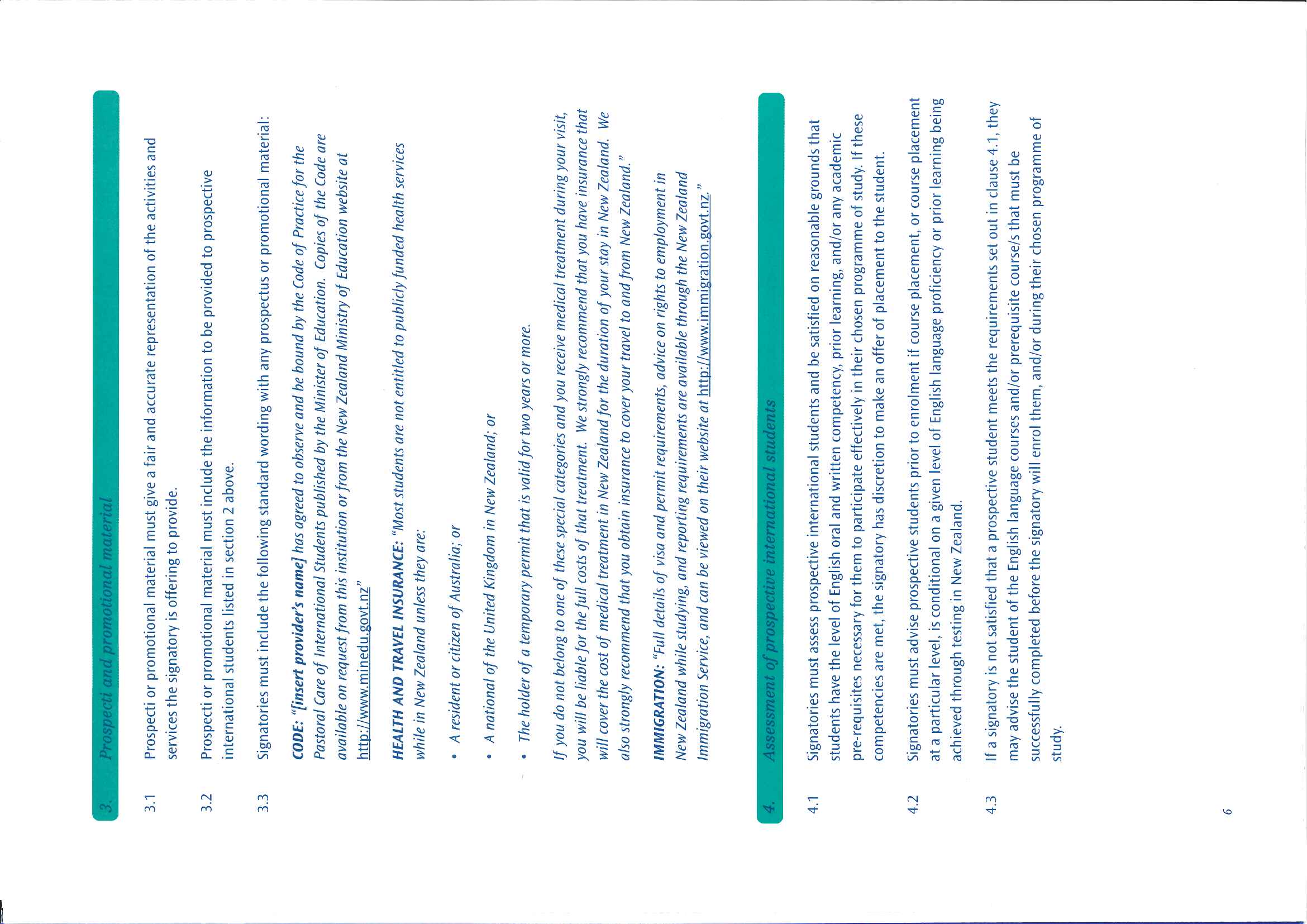 3. Prospecti and promotional material

3.1 Prospecti or promotional material must give a fair and accurate representation of the activities and services the signatory is offering to provide.

3.2 Prospecti or promotional material must include the information to be provided to prospective international students listed in section 2 above.

3.3 Signatories must include the following standard wording with any prospectus or promotional material:

CODE: "[insert provider's name] has agreed to observe and be bound by the Code of Practice for the Pastoral Care of International Students published by the Minister of Education. Copies of the Code are available on request from this institution or from the New Zealand Ministry of Education website at http://www.minedu.govt.nz"

HEALTH AND TRAVEL INSURANCE: "Most students are not entitled to publicly funded health services while in New Zealand unless they are:

• A resident or citizen of Australia; or

• A national of the United Kingdom in New Zealand; or

• The holder of a temporary permit that is valid for two years or more.

If you do not belong to one of these special categories and you receive medical treatment during your visit, you will be liable for the full costs of that treatment. We strongly recommend that you have insurance that will cover the cost of medical treatment in New Zealand for the duration of your stay in New Zealand. We also strongly recommend that you obtain insurance to cover your travel to and from New Zealand."

IMMIGRATION: "Full details of visa and permit requirements, advice on rights to employment in New Zealand while studying, and reporting requirements are available through the New Zealand Immigration Service, and can be viewed on their website at http://www.immigration.govt.nz."

4. Assessment of prospective international students

4.1 Signatories must assess prospective international students and be satisfied on reasonable grounds that students have the level of English oral and written competency, prior learning, and/or any academic pre-requisites necessary for them to participate effectively in their chosen programme of study. If these competencies are met, the signatory has discretion to make an offer of placement to the student.

4.2 Signatories must advise prospective students prior to enrolment if course placement, or course placement at a particular level, is conditional on a given level of English language proficiency or prior learning being achieved through testing in New Zealand.

4.3 If a signatory is not satisfied that a prospective student meets the requirements set out in clause 4.1, they may advise the student of the English language courses and/or prerequisite course/s that must be successfully completed before the signatory will enrol them, and/or during their chosen programme of study.

6